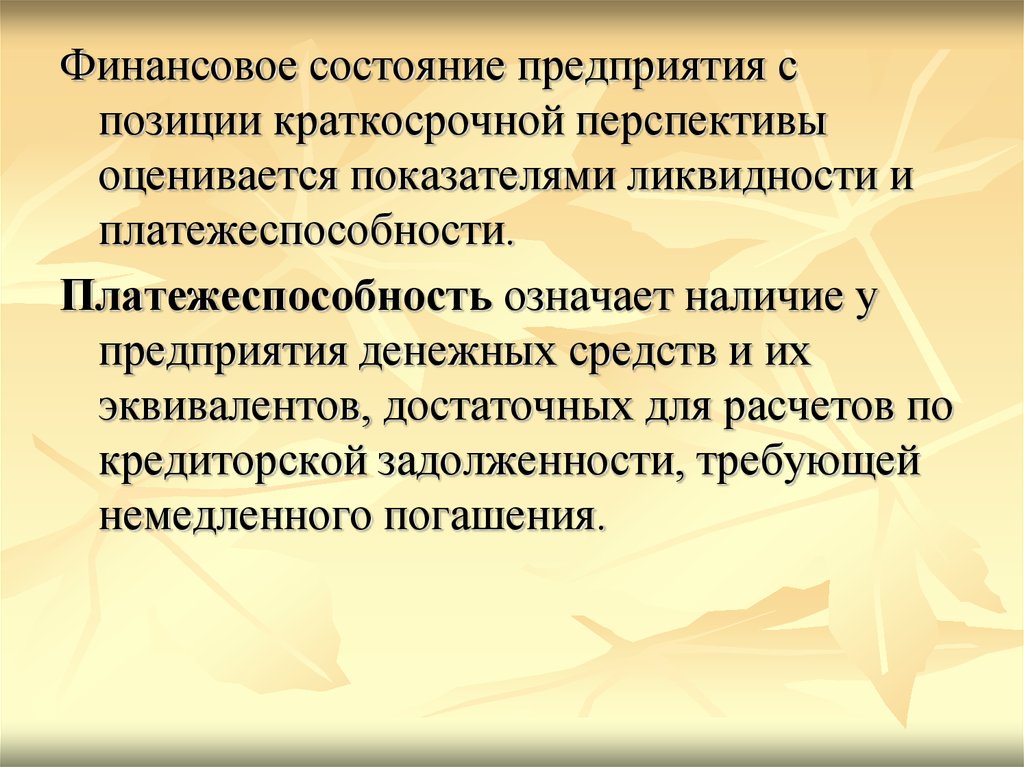 Финансовое состояние предприятия с позиции краткосрочной перспективы оценивается показателями ликвидности и платежеспособности.

Платежеспособность означает наличие у предприятия денежных средств и их эквивалентов, достаточных для расчетов по кредиторской задолженности, требующей немедленного погашения.